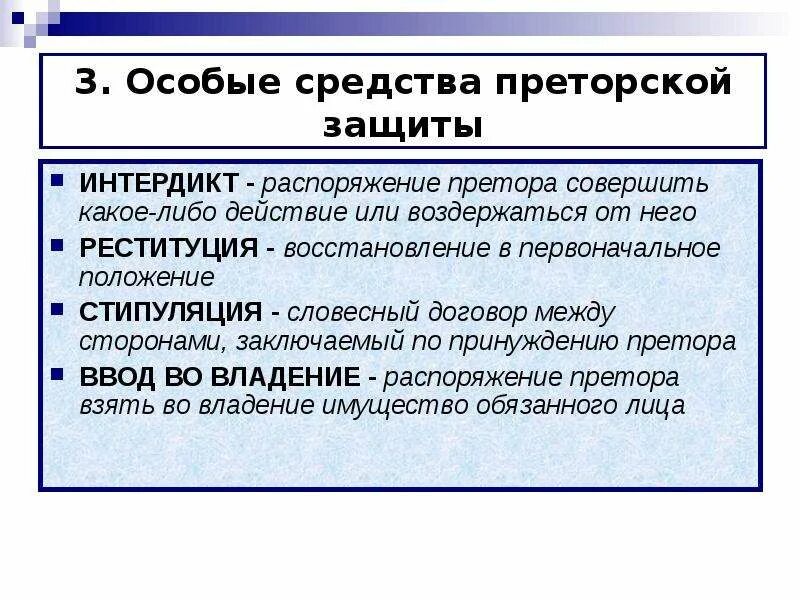 3. Особые средства преторской защиты

ИНТЕРДИКТ - распоряжение претора совершить какое-либо действие или воздержаться от него

РЕСТИТУЦИЯ - восстановление в первоначальное положение

СТИПУЛЯЦИЯ - словесный договор между сторонами, заключаемый по принуждению претора

ВВОД ВО ВЛАДЕНИЕ - распоряжение претора взять во владение имущество обязанного лица